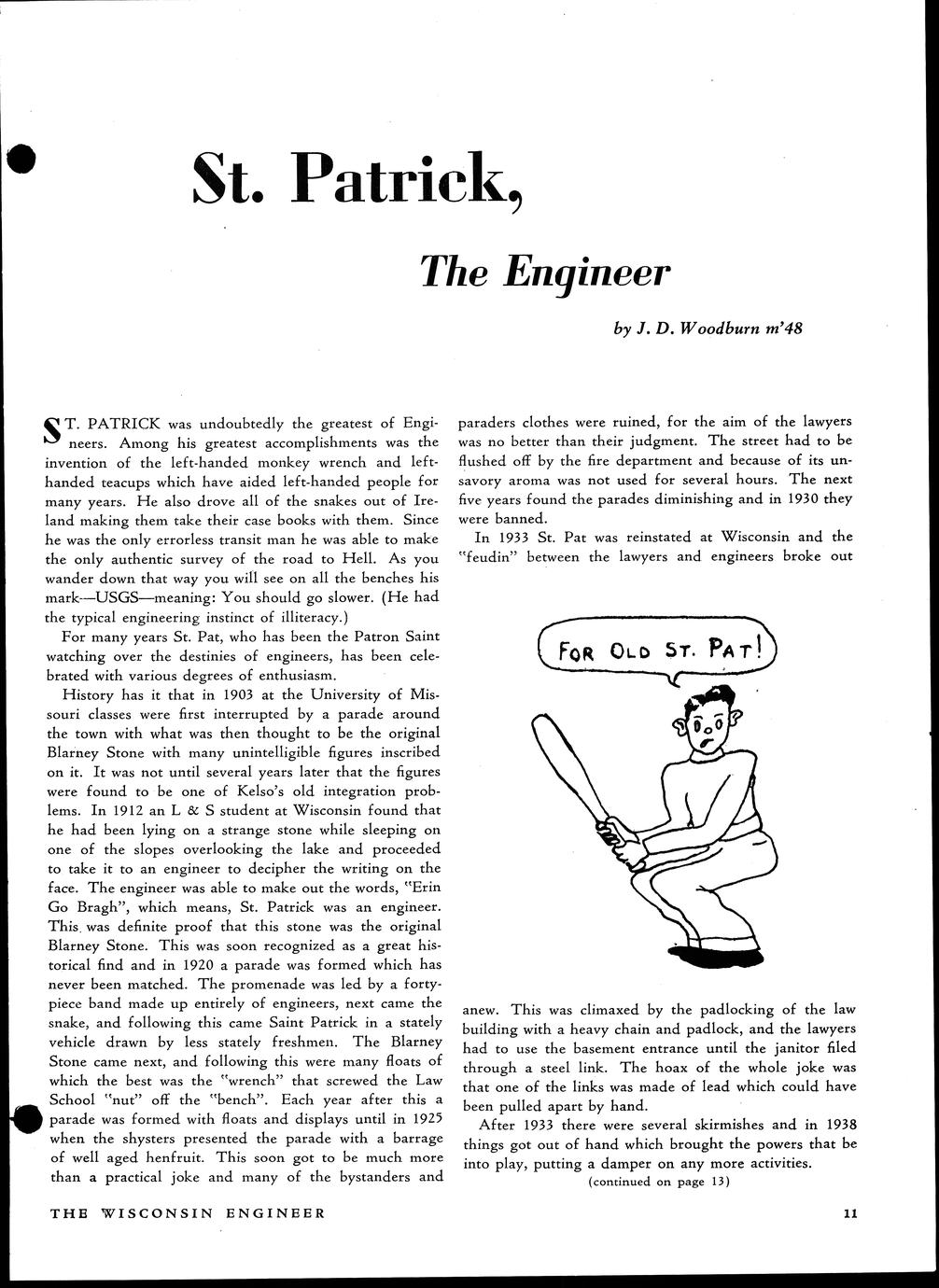 St. Patrick,

The Engineer

by J. D. Woodburn m'48

ST. PATRICK was undoubtedly the greatest of Engineers. Among his greatest accomplishments was the invention of the left-handed monkey wrench and left-handed teacups which have aided left-handed people for many years. He also drove all of the snakes out of Ireland making them take their case books with them. Since he was the only errorless transit man he was able to make the only authentic survey of the road to Hell. As you wander down that way you will see on all the benches his mark—USGS—meaning: You should go slower. (He had the typical engineering instinct of illiteracy.)

For many years St. Pat, who has been the Patron Saint watching over the destinies of engineers, has been celebrated with various degrees of enthusiasm.

History has it that in 1903 at the University of Missouri classes were first interrupted by a parade around the town with what was then thought to be the original Blarney Stone with many unintelligible figures inscribed on it. It was not until several years later that the figures were found to be one of Kelso's old integration problems. In 1912 an L & S student at Wisconsin found that he had been lying on a strange stone while sleeping on one of the slopes overlooking the lake and proceeded to take it to an engineer to decipher the writing on the face. The engineer was able to make out the words, "Erin Go Bragh", which means, St. Patrick was an engineer. This was definite proof that this stone was the original Blarney Stone. This was soon recognized as a great historical find and in 1920 a parade was formed which has never been matched. The promenade was led by a forty-piece band made up entirely of engineers, next came the snake, and following this came Saint Patrick in a stately vehicle drawn by less stately freshmen. The Blarney Stone came next, and following this were many floats of which the best was the "wrench" that screwed the Law School "nut" off the "bench". Each year after this a parade was formed with floats and displays until in 1925 when the shysters presented the parade with a barrage of well aged henfruit. This soon got to be much more than a practical joke and many of the bystanders and paraders clothes were ruined, for the aim of the lawyers was no better than their judgment. The street had to be flushed off by the fire department and because of its unsavory aroma was not used for several hours. The next five years found the parades diminishing and in 1930 they were banned.

In 1933 St. Pat was reinstated at Wisconsin and the "feudin" between the lawyers and engineers broke out

FOR OLD ST. PAT!

anew. This was climaxed by the padlocking of the law building with a heavy chain and padlock, and the lawyers had to use the basement entrance until the janitor filed through a steel link. The hoax of the whole joke was that one of the links was made of lead which could have been pulled apart by hand.

After 1933 there were several skirmishes and in 1938 things got out of hand which brought the powers that be into play, putting a damper on any more activities.

(continued on page 13)

THE WISCONSIN ENGINEER

11